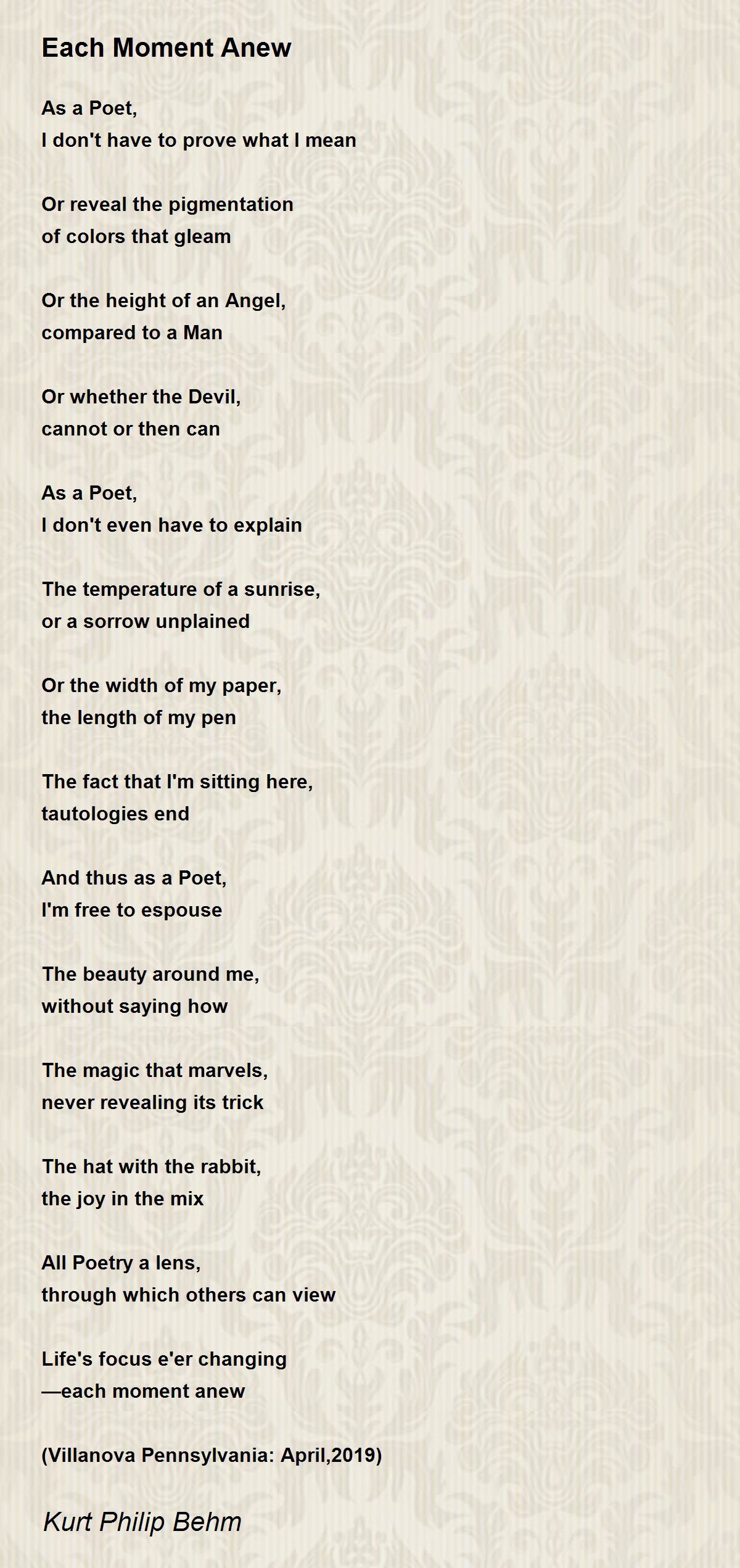 Each Moment Anew

As a Poet,
I don't have to prove what I mean

Or reveal the pigmentation
of colors that gleam

Or the height of an Angel,
compared to a Man

Or whether the Devil,
cannot or then can

As a Poet,
I don't even have to explain

The temperature of a sunrise,
or a sorrow unplained

Or the width of my paper,
the length of my pen

The fact that I'm sitting here,
tautologies end

And thus as a Poet,
I'm free to espouse

The beauty around me,
without saying how

The magic that marvels,
never revealing its trick

The hat with the rabbit,
the joy in the mix

All Poetry a lens,
through which others can view

Life's focus e'er changing
—each moment anew

(Villanova Pennsylvania: April,2019)

Kurt Philip Behm